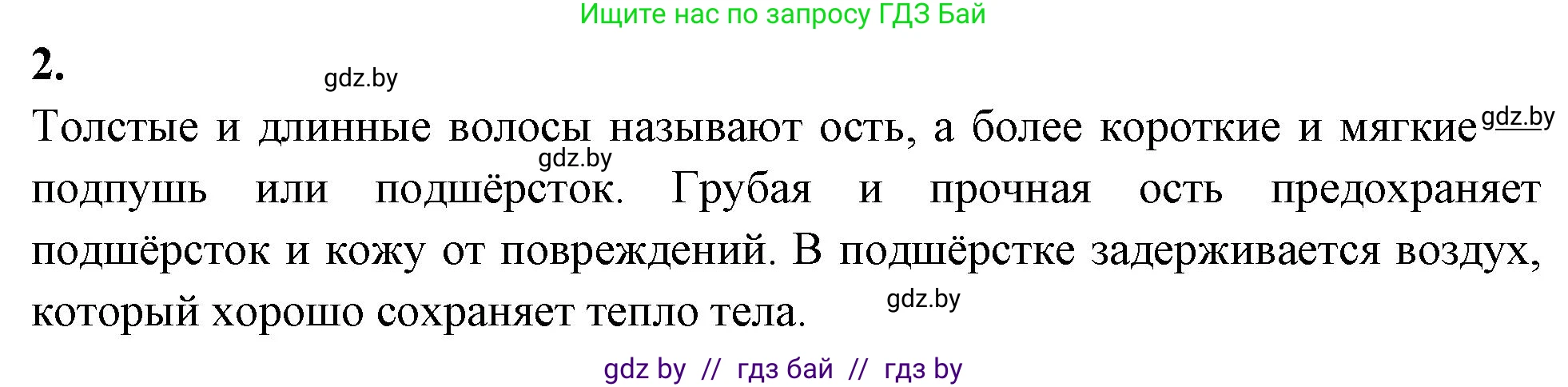 Ищите нас по запросу ГДЗ Бай

2.

gdz.by

Толстые и длинные волосы называют ость, а более короткие и мягкие gdz.by gdz.by подпушь или подшёрсток. Грубая и прочная ость предохраняет подшёрсток и кожу от повреждений. В подшёрстке задерживается воздух, который хорошо сохраняет тепло тела. gdz.by

gdz by // гдз бай // гдз by